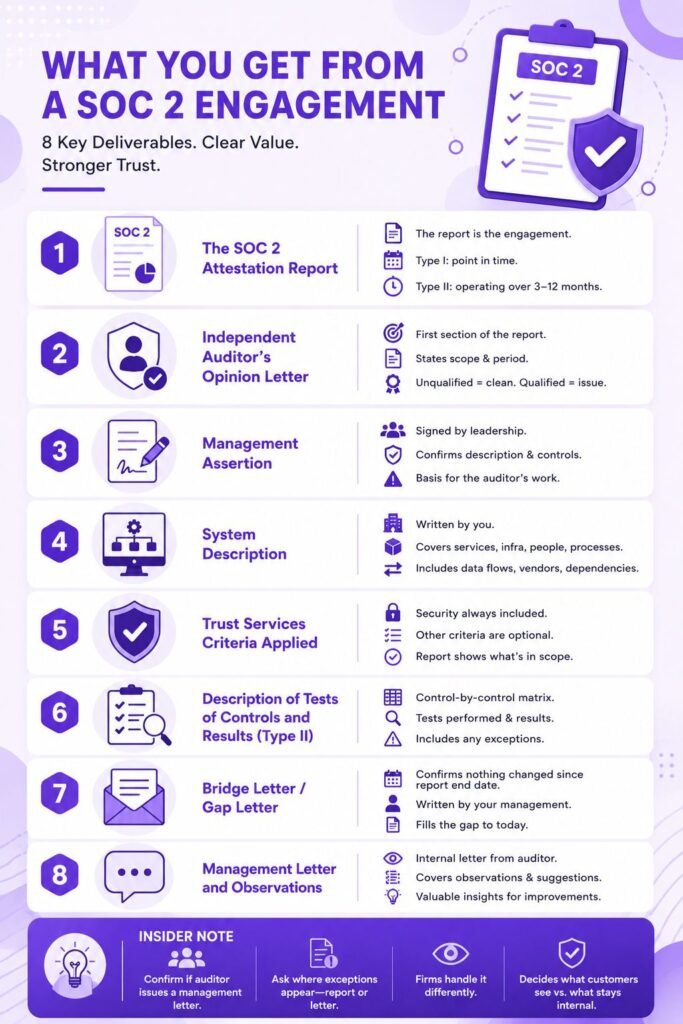 WHAT YOU GET FROM A SOC 2 ENGAGEMENT

8 Key Deliverables. Clear Value. Stronger Trust.

SOC 2

1
SOC 2
The SOC 2 Attestation Report
The report is the engagement.
Type I: point in time.
Type II: operating over 3–12 months.

2
Independent Auditor's Opinion Letter
First section of the report.
States scope & period.
Unqualified = clean. Qualified = issue.

3
Management Assertion
Signed by leadership.
Confirms description & controls.
Basis for the auditor's work.

4
System Description
Written by you.
Covers services, infra, people, processes.
Includes data flows, vendors, dependencies.

5
Trust Services Criteria Applied
Security always included.
Other criteria are optional.
Report shows what's in scope.

6
Description of Tests of Controls and Results (Type II)
Control-by-control matrix.
Tests performed & results.
Includes any exceptions.

7
Bridge Letter / Gap Letter
Confirms nothing changed since report end date.
Written by your management.
Fills the gap to today.

8
Management Letter and Observations
Internal letter from auditor.
Covers observations & suggestions.
Valuable insights for improvements.

INSIDER NOTE
Confirm if auditor issues a management letter.
Ask where exceptions appear—report or letter.
Firms handle it differently.
Decides what customers see vs. what stays internal.